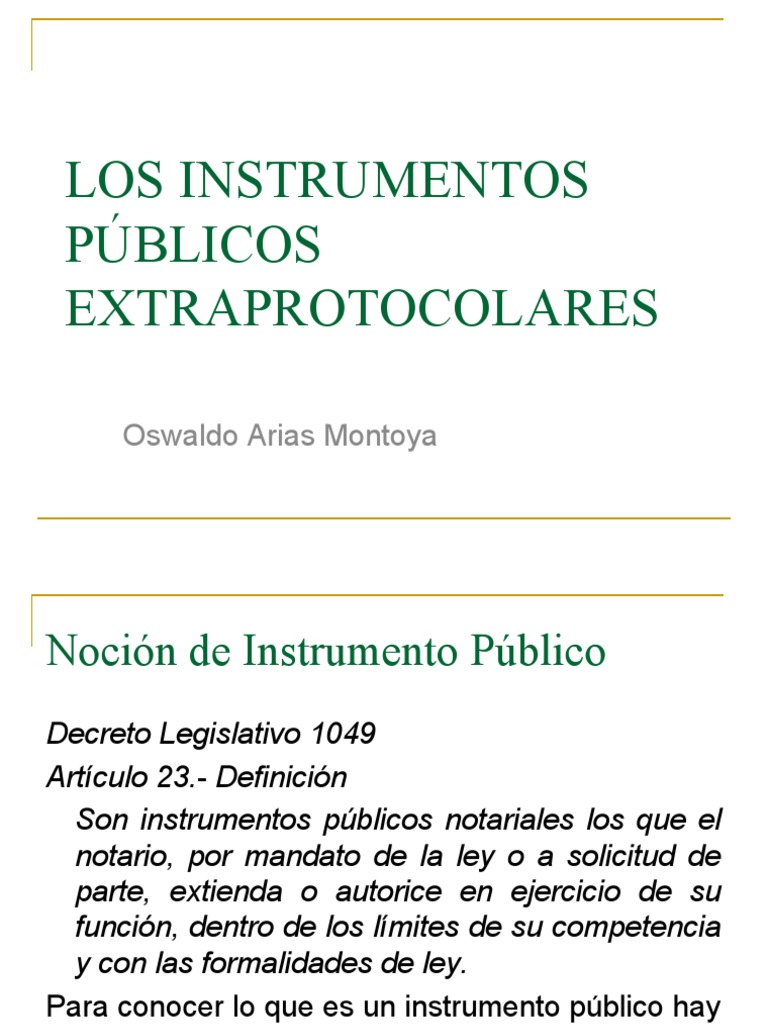 LOS INSTRUMENTOS PÚBLICOS EXTRAPROTOCOLARES

Oswaldo Arias Montoya

Noción de Instrumento Público

Decreto Legislativo 1049

Artículo 23.- Definición

Son instrumentos públicos notariales los que el notario, por mandato de la ley o a solicitud de parte, extienda o autorice en ejercicio de su función, dentro de los límites de su competencia y con las formalidades de ley.

Para conocer lo que es un instrumento público hay